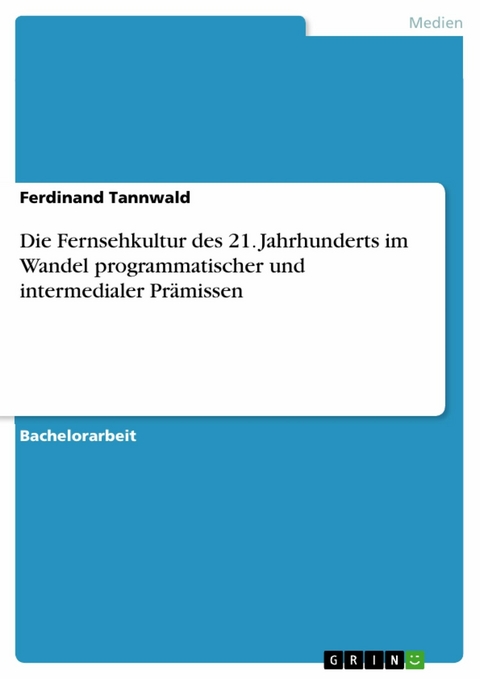 Medien

Ferdinand Tannwald

Die Fernsehkultur des 21. Jahrhunderts im Wandel programmatischer und intermedialer Prämissen

Bachelorarbeit

GRIN